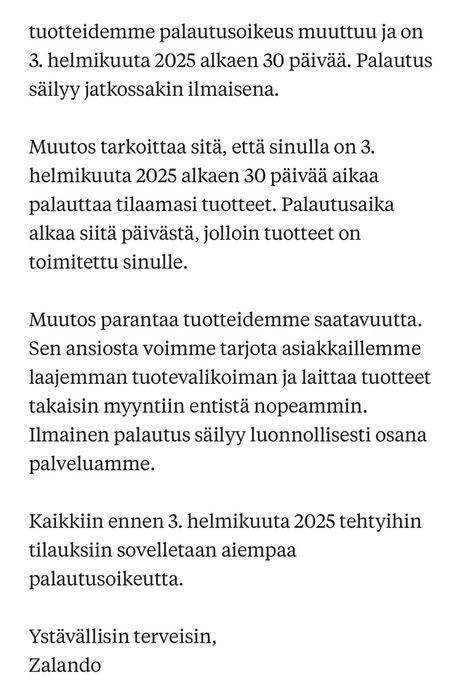 tuotteidemme palautusoikeus muuttuu ja on 3. helmikuuta 2025 alkaen 30 päivää. Palautus säilyy jatkossakin ilmaisena.

Muutos tarkoittaa sitä, että sinulla on 3. helmikuuta 2025 alkaen 30 päivää aikaa palauttaa tilaamasi tuotteet. Palautusaika alkaa siitä päivästä, jolloin tuotteet on toimitettu sinulle.

Muutos parantaa tuotteidemme saatavuutta. Sen ansiosta voimme tarjota asiakkaillemme laajemman tuotevalikoiman ja laittaa tuotteet takaisin myyntiin entistä nopeammin. Ilmainen palautus säilyy luonnollisesti osana palveluamme.

Kaikkiin ennen 3. helmikuuta 2025 tehtyihin tilauksiin sovelletaan aiempaa palautusoikeutta.

Ystävällisin terveisin,
Zalando